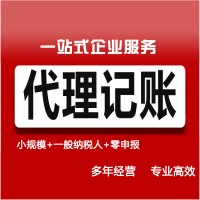 一站式企业服务

代理记账

小规模+一般纳税人+零申报

多年经营 专业高效